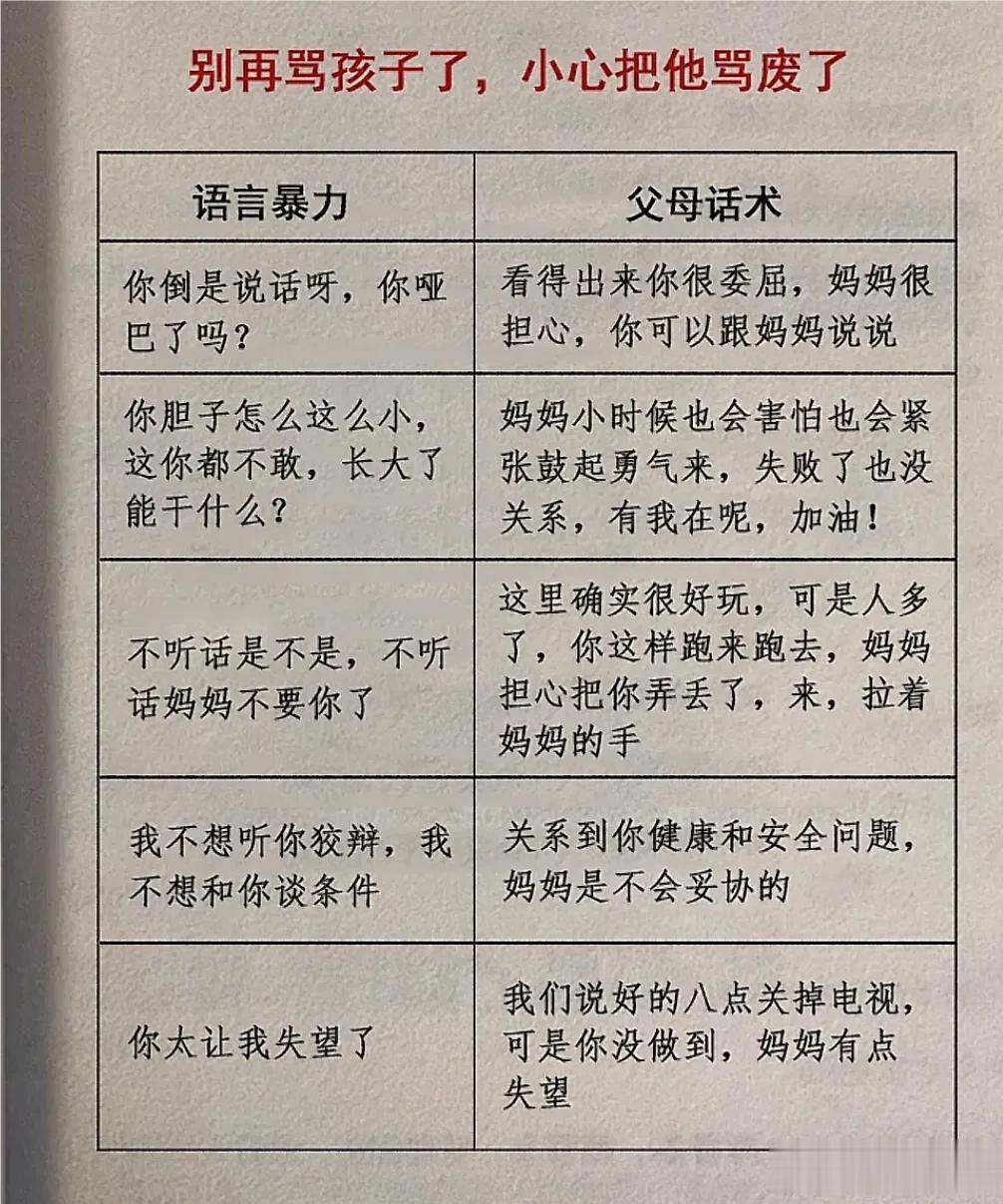 别再骂孩子了，小心把他骂废了

| 语言暴力 | 父母话术 |
|---|---|
| 你倒是说话呀，你哑巴了吗？ | 看得出来你很委屈，妈妈很担心，你可以跟妈妈说说 |
| 你胆子怎么这么小，这你都不敢，长大了能干什么？ | 妈妈小时候也会害怕也会紧张鼓起勇气来，失败了也没关系，有我在呢，加油！ |
| 不听话是不是，不听话妈妈不要你了 | 这里确实很好玩，可是人多了，你这样跑来跑去，妈妈担心把你弄丢了，来，拉着妈妈的手 |
| 我不想听你狡辩，我不想和你谈条件 | 关系到你健康和安全问题，妈妈是不会妥协的 |
| 你太让我失望了 | 我们说好的八点关掉电视，可是你没做到，妈妈有点失望 |